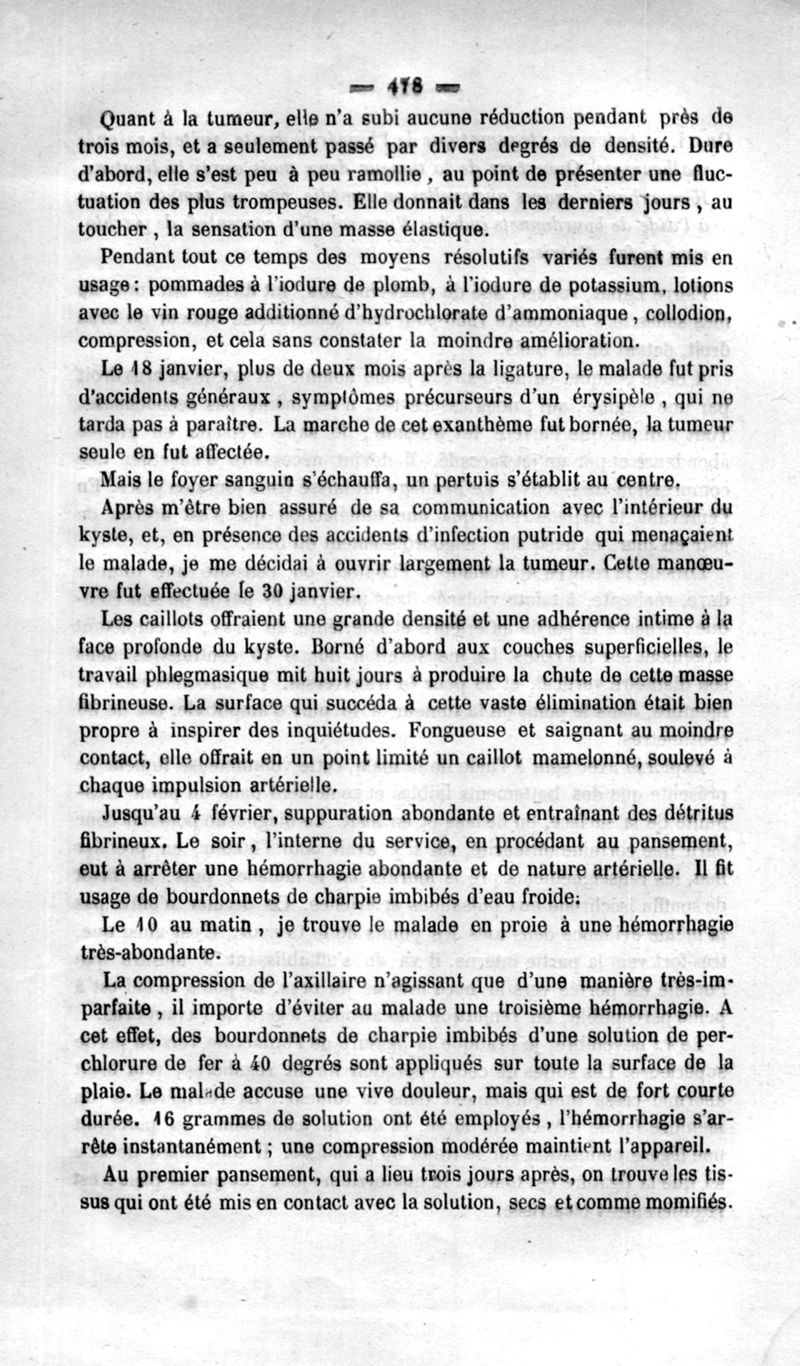 — 178 —

Quant à la tumeur, elle n'a subi aucune réduction pendant près de trois mois, et a seulement passé par divers degrés de densité. Dure d'abord, elle s'est peu à peu ramollie, au point de présenter une fluctuation des plus trompeuses. Elle donnait dans les derniers jours, au toucher, la sensation d'une masse élastique.

Pendant tout ce temps des moyens résolutifs variés furent mis en usage : pommades à l'iodure de plomb, à l'iodure de potassium, lotions avec le vin rouge additionné d'hydrochlorate d'ammoniaque, collodion, compression, et cela sans constater la moindre amélioration.

Le 18 janvier, plus de deux mois après la ligature, le malade fut pris d'accidents généraux, symptômes précurseurs d'un érysipèle, qui ne tarda pas à paraître. La marche de cet exanthème fut bornée, la tumeur seule en fut affectée.

Mais le foyer sanguin s'échauffa, un pertuis s'établit au centre.

Après m'être bien assuré de sa communication avec l'intérieur du kyste, et, en présence des accidents d'infection putride qui menaçaient le malade, je me décidai à ouvrir largement la tumeur. Cette manœuvre fut effectuée le 30 janvier.

Les caillots offraient une grande densité et une adhérence intime à la face profonde du kyste. Borné d'abord aux couches superficielles, le travail phlegmasique mit huit jours à produire la chute de cette masse fibrineuse. La surface qui succéda à cette vaste élimination était bien propre à inspirer des inquiétudes. Fongueuse et saignant au moindre contact, elle offrait en un point limité un caillot mamelonné, soulevé à chaque impulsion artérielle.

Jusqu'au 4 février, suppuration abondante et entraînant des détritus fibrineux. Le soir, l'interne du service, en procédant au pansement, eut à arrêter une hémorrhagie abondante et de nature artérielle. Il fit usage de bourdonnets de charpie imbibés d'eau froide.

Le 10 au matin, je trouve le malade en proie à une hémorrhagie très-abondante.

La compression de l'axillaire n'agissant que d'une manière très-imparfaite, il importe d'éviter au malade une troisième hémorrhagie. A cet effet, des bourdonnets de charpie imbibés d'une solution de perchlorure de fer à 40 degrés sont appliqués sur toute la surface de la plaie. Le malade accuse une vive douleur, mais qui est de fort courte durée. 16 grammes de solution ont été employés, l'hémorrhagie s'arrête instantanément ; une compression modérée maintient l'appareil.

Au premier pansement, qui a lieu trois jours après, on trouve les tissus qui ont été mis en contact avec la solution, secs et comme momifiés.